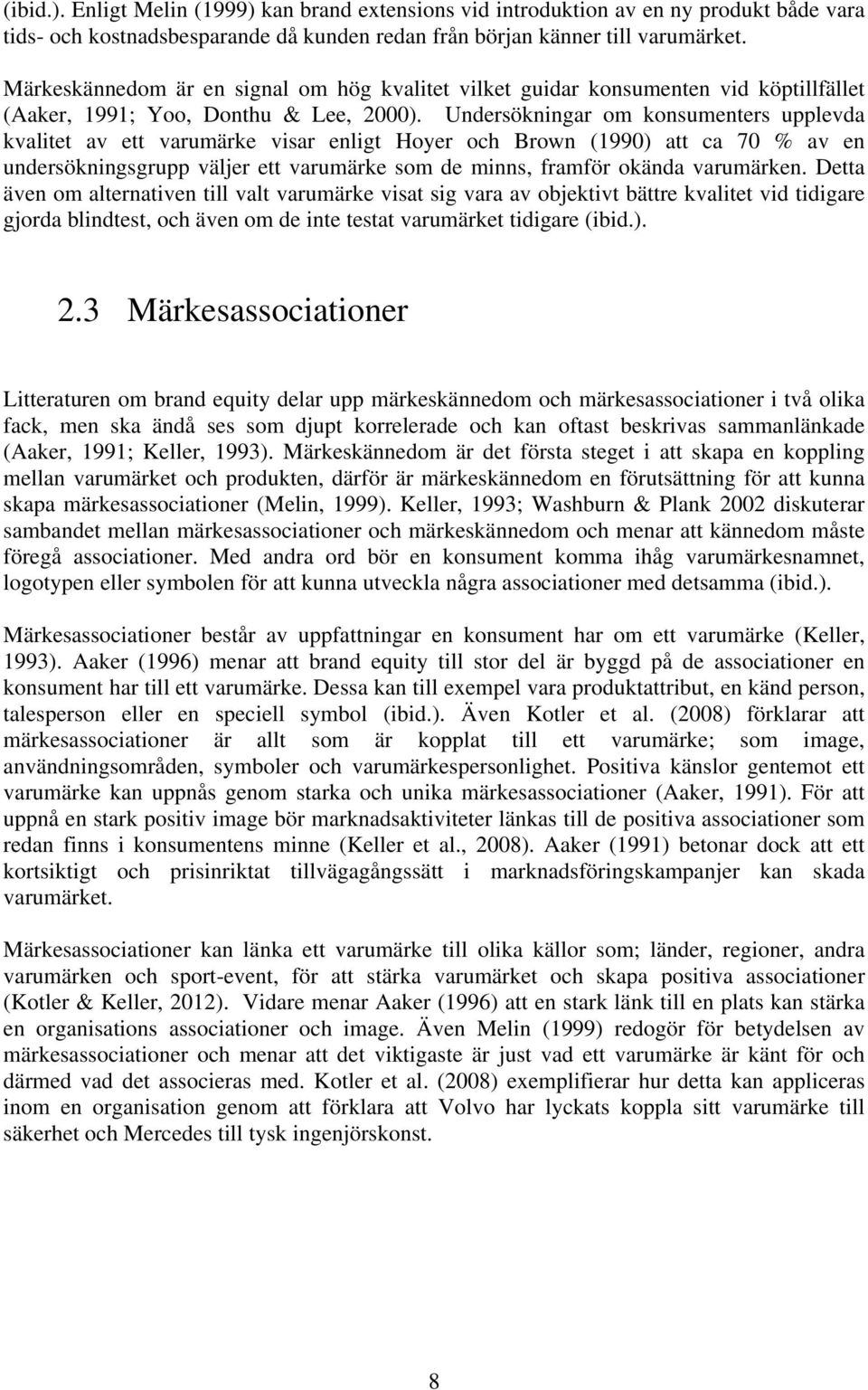 (ibid.). Enligt Melin (1999) kan brand extensions vid introduktion av en ny produkt både vara tids- och kostnadsbesparande då kunden redan från början känner till varumärket.

Märkeskännedom är en signal om hög kvalitet vilket guidar konsumenten vid köptillfället (Aaker, 1991; Yoo, Donthu & Lee, 2000). Undersökningar om konsumenters upplevda kvalitet av ett varumärke visar enligt Hoyer och Brown (1990) att ca 70 % av en undersökningsgrupp väljer ett varumärke som de minns, framför okända varumärken. Detta även om alternativen till valt varumärke visat sig vara av objektivt bättre kvalitet vid tidigare gjorda blindtest, och även om de inte testat varumärket tidigare (ibid.).

2.3 Märkesassociationer

Litteraturen om brand equity delar upp märkeskännedom och märkesassociationer i två olika fack, men ska ändå ses som djupt korrelerade och kan oftast beskrivas sammanlänkade (Aaker, 1991; Keller, 1993). Märkeskännedom är det första steget i att skapa en koppling mellan varumärket och produkten, därför är märkeskännedom en förutsättning för att kunna skapa märkesassociationer (Melin, 1999). Keller, 1993; Washburn & Plank 2002 diskuterar sambandet mellan märkesassociationer och märkeskännedom och menar att kännedom måste föregå associationer. Med andra ord bör en konsument komma ihåg varumärkesnamnet, logotypen eller symbolen för att kunna utveckla några associationer med detsamma (ibid.).

Märkesassociationer består av uppfattningar en konsument har om ett varumärke (Keller, 1993). Aaker (1996) menar att brand equity till stor del är byggd på de associationer en konsument har till ett varumärke. Dessa kan till exempel vara produktattribut, en känd person, talesperson eller en speciell symbol (ibid.). Även Kotler et al. (2008) förklarar att märkesassociationer är allt som är kopplat till ett varumärke; som image, användningsområden, symboler och varumärkespersonlighet. Positiva känslor gentemot ett varumärke kan uppnås genom starka och unika märkesassociationer (Aaker, 1991). För att uppnå en stark positiv image bör marknadsaktiviteter länkas till de positiva associationer som redan finns i konsumentens minne (Keller et al., 2008). Aaker (1991) betonar dock att ett kortsiktigt och prisinriktat tillvägagångssätt i marknadsföringskampanjer kan skada varumärket.

Märkesassociationer kan länka ett varumärke till olika källor som; länder, regioner, andra varumärken och sport-event, för att stärka varumärket och skapa positiva associationer (Kotler & Keller, 2012). Vidare menar Aaker (1996) att en stark länk till en plats kan stärka en organisations associationer och image. Även Melin (1999) redogör för betydelsen av märkesassociationer och menar att det viktigaste är just vad ett varumärke är känt för och därmed vad det associeras med. Kotler et al. (2008) exemplifierar hur detta kan appliceras inom en organisation genom att förklara att Volvo har lyckats koppla sitt varumärke till säkerhet och Mercedes till tysk ingenjörskonst.

8